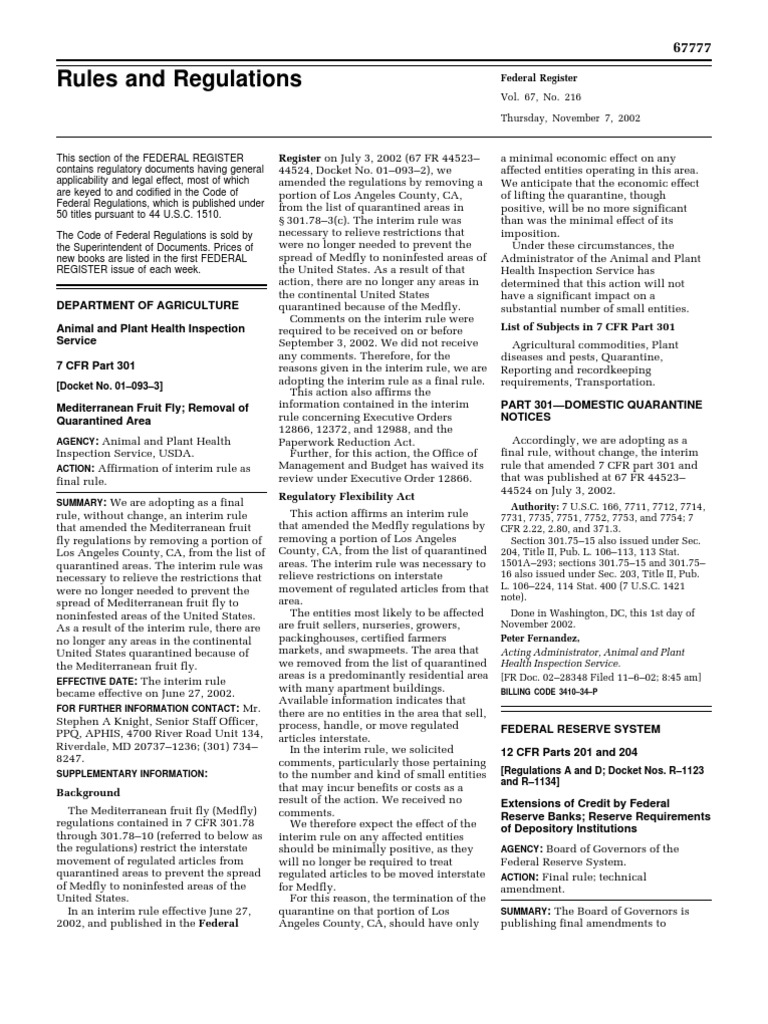 67777

Rules and Regulations

Federal Register

Vol. 67, No. 216

Thursday, November 7, 2002

This section of the FEDERAL REGISTER contains regulatory documents having general applicability and legal effect, most of which are keyed to and codified in the Code of Federal Regulations, which is published under 50 titles pursuant to 44 U.S.C. 1510.

The Code of Federal Regulations is sold by the Superintendent of Documents. Prices of new books are listed in the first FEDERAL REGISTER issue of each week.

DEPARTMENT OF AGRICULTURE

Animal and Plant Health Inspection Service

7 CFR Part 301

[Docket No. 01–093–3]

Mediterranean Fruit Fly; Removal of Quarantined Area

AGENCY: Animal and Plant Health Inspection Service, USDA.

ACTION: Affirmation of interim rule as final rule.

SUMMARY: We are adopting as a final rule, without change, an interim rule that amended the Mediterranean fruit fly regulations by removing a portion of Los Angeles County, CA, from the list of quarantined areas. The interim rule was necessary to relieve the restrictions that were no longer needed to prevent the spread of Mediterranean fruit fly to noninfested areas of the United States. As a result of the interim rule, there are no longer any areas in the continental United States quarantined because of the Mediterranean fruit fly.

EFFECTIVE DATE: The interim rule became effective on June 27, 2002.

FOR FURTHER INFORMATION CONTACT: Mr. Stephen A Knight, Senior Staff Officer, PPQ, APHIS, 4700 River Road Unit 134, Riverdale, MD 20737–1236; (301) 734–8247.

SUPPLEMENTARY INFORMATION:

Background

The Mediterranean fruit fly (Medfly) regulations contained in 7 CFR 301.78 through 301.78–10 (referred to below as the regulations) restrict the interstate movement of regulated articles from quarantined areas to prevent the spread of Medfly to noninfested areas of the United States.

In an interim rule effective June 27, 2002, and published in the Federal Register on July 3, 2002 (67 FR 44523–44524, Docket No. 01–093–2), we amended the regulations by removing a portion of Los Angeles County, CA, from the list of quarantined areas in § 301.78–3(c). The interim rule was necessary to relieve restrictions that were no longer needed to prevent the spread of Medfly to noninfested areas of the United States. As a result of that action, there are no longer any areas in the continental United States quarantined because of the Medfly.

Comments on the interim rule were required to be received on or before September 3, 2002. We did not receive any comments. Therefore, for the reasons given in the interim rule, we are adopting the interim rule as a final rule.

This action also affirms the information contained in the interim rule concerning Executive Orders 12866, 12372, and 12988, and the Paperwork Reduction Act.

Further, for this action, the Office of Management and Budget has waived its review under Executive Order 12866.

Regulatory Flexibility Act

This action affirms an interim rule that amended the Medfly regulations by removing a portion of Los Angeles County, CA, from the list of quarantined areas. The interim rule was necessary to relieve restrictions on interstate movement of regulated articles from that area.

The entities most likely to be affected are fruit sellers, nurseries, growers, packinghouses, certified farmers markets, and swapmeets. The area that we removed from the list of quarantined areas is a predominantly residential area with many apartment buildings. Available information indicates that there are no entities in the area that sell, process, handle, or move regulated articles interstate.

In the interim rule, we solicited comments, particularly those pertaining to the number and kind of small entities that may incur benefits or costs as a result of the action. We received no comments.

We therefore expect the effect of the interim rule on any affected entities should be minimally positive, as they will no longer be required to treat regulated articles to be moved interstate for Medfly.

For this reason, the termination of the quarantine on that portion of Los Angeles County, CA, should have only a minimal economic effect on any affected entities operating in this area. We anticipate that the economic effect of lifting the quarantine, though positive, will be no more significant than was the minimal effect of its imposition.

Under these circumstances, the Administrator of the Animal and Plant Health Inspection Service has determined that this action will not have a significant impact on a substantial number of small entities.

List of Subjects in 7 CFR Part 301

Agricultural commodities, Plant diseases and pests, Quarantine, Reporting and recordkeeping requirements, Transportation.

PART 301—DOMESTIC QUARANTINE NOTICES

Accordingly, we are adopting as a final rule, without change, the interim rule that amended 7 CFR part 301 and that was published at 67 FR 44523–44524 on July 3, 2002.

Authority: 7 U.S.C. 166, 7711, 7712, 7714, 7731, 7735, 7751, 7752, 7753, and 7754; 7 CFR 2.22, 2.80, and 371.3.

Section 301.75–15 also issued under Sec. 204, Title II, Pub. L. 106–113, 113 Stat. 1501A–293; sections 301.75–15 and 301.75–16 also issued under Sec. 203, Title II, Pub. L. 106–224, 114 Stat. 400 (7 U.S.C. 1421 note).

Done in Washington, DC, this 1st day of November 2002.

Peter Fernandez,

Acting Administrator, Animal and Plant Health Inspection Service.

[FR Doc. 02–28348 Filed 11–6–02; 8:45 am]

BILLING CODE 3410–34–P

FEDERAL RESERVE SYSTEM

12 CFR Parts 201 and 204

[Regulations A and D; Docket Nos. R–1123 and R–1134]

Extensions of Credit by Federal Reserve Banks; Reserve Requirements of Depository Institutions

AGENCY: Board of Governors of the Federal Reserve System.

ACTION: Final rule; technical amendment.

SUMMARY: The Board of Governors is publishing final amendments to